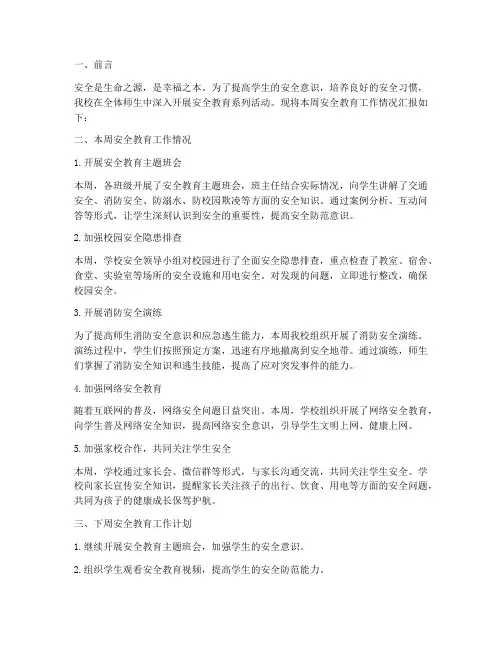 一、前言

安全是生命之源，是幸福之本。为了提高学生的安全意识，培养良好的安全习惯，我校在全体师生中深入开展安全教育系列活动。现将本周安全教育工作情况汇报如下：

二、本周安全教育工作情况

1. 开展安全教育主题班会

本周，各班级开展了安全教育主题班会，班主任结合实际情况，向学生讲解了交通安全、消防安全、防溺水、防校园欺凌等方面的安全知识。通过案例分析、互动问答等形式，让学生深刻认识到安全的重要性，提高安全防范意识。

2. 加强校园安全隐患排查

本周，学校安全领导小组对校园进行了全面安全隐患排查，重点检查了教室、宿舍、食堂、实验室等场所的安全设施和用电安全。对发现的问题，立即进行整改，确保校园安全。

3. 开展消防安全演练

为了提高师生消防安全意识和应急逃生能力，本周我校组织开展了消防安全演练。演练过程中，学生们按照预定方案，迅速有序地撤离到安全地带。通过演练，师生们掌握了消防安全知识和逃生技能，提高了应对突发事件的能力。

4. 加强网络安全教育

随着互联网的普及，网络安全问题日益突出。本周，学校组织开展了网络安全教育，向学生普及网络安全知识，提高网络安全意识，引导学生文明上网、健康上网。

5. 加强家校合作，共同关注学生安全

本周，学校通过家长会、微信群等形式，与家长沟通交流，共同关注学生安全。学校向家长宣传安全知识，提醒家长关注孩子的出行、饮食、用电等方面的安全问题，共同为孩子的健康成长保驾护航。

三、下周安全教育工作计划

1. 继续开展安全教育主题班会，加强学生的安全意识。

2. 组织学生观看安全教育视频，提高学生的安全防范能力。